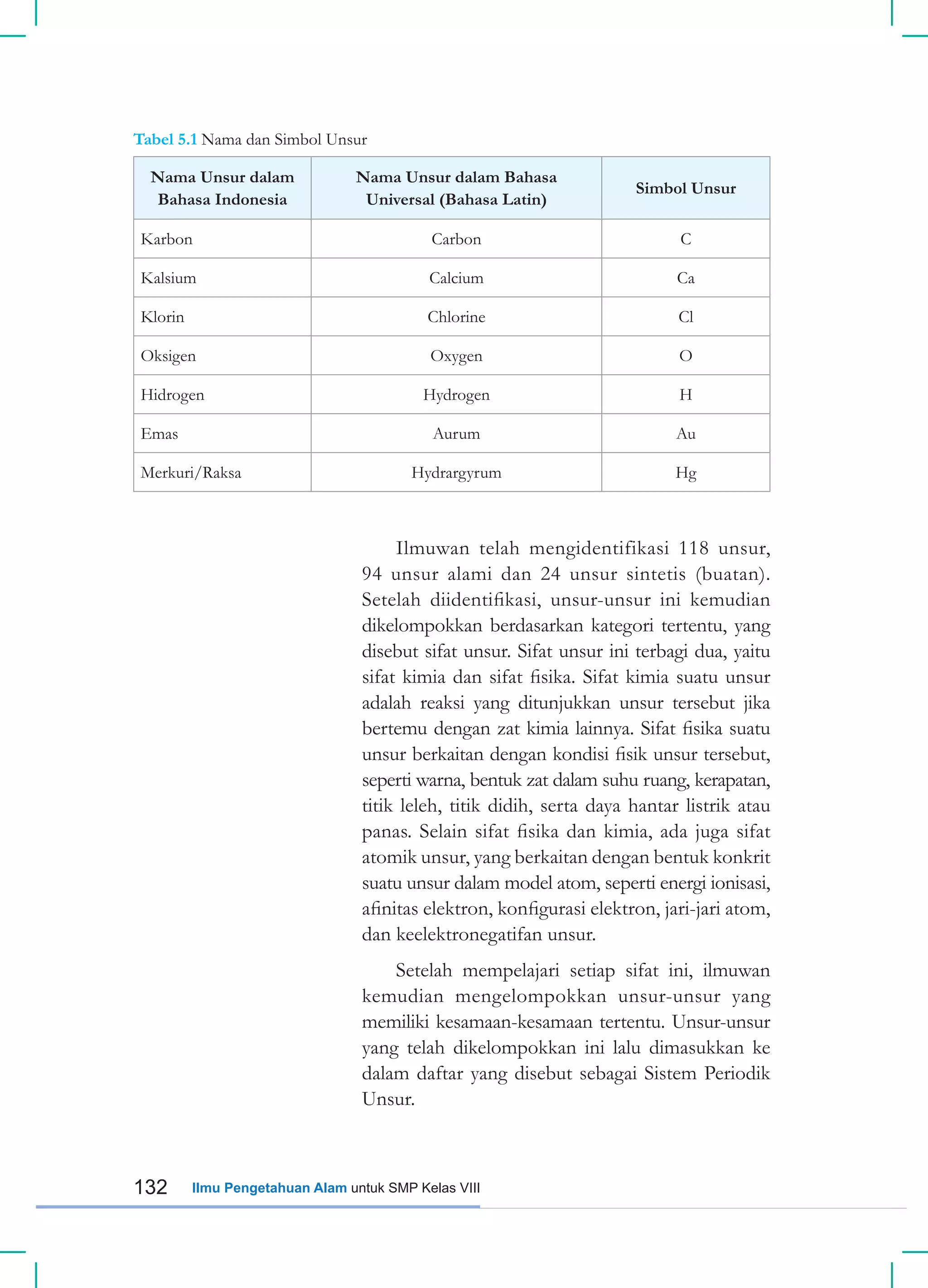 Tabel 5.1 Nama dan Simbol Unsur

| Nama Unsur dalam Bahasa Indonesia | Nama Unsur dalam Bahasa Universal (Bahasa Latin) | Simbol Unsur |
|---|---|---|
| Karbon | Carbon | C |
| Kalsium | Calcium | Ca |
| Klorin | Chlorine | Cl |
| Oksigen | Oxygen | O |
| Hidrogen | Hydrogen | H |
| Emas | Aurum | Au |
| Merkuri/Raksa | Hydrargyrum | Hg |

Ilmuwan telah mengidentifikasi 118 unsur, 94 unsur alami dan 24 unsur sintetis (buatan). Setelah diidentifikasi, unsur-unsur ini kemudian dikelompokkan berdasarkan kategori tertentu, yang disebut sifat unsur. Sifat unsur ini terbagi dua, yaitu sifat kimia dan sifat fisika. Sifat kimia suatu unsur adalah reaksi yang ditunjukkan unsur tersebut jika bertemu dengan zat kimia lainnya. Sifat fisika suatu unsur berkaitan dengan kondisi fisik unsur tersebut, seperti warna, bentuk zat dalam suhu ruang, kerapatan, titik leleh, titik didih, serta daya hantar listrik atau panas. Selain sifat fisika dan kimia, ada juga sifat atomik unsur, yang berkaitan dengan bentuk konkrit suatu unsur dalam model atom, seperti energi ionisasi, afinitas elektron, konfigurasi elektron, jari-jari atom, dan keelektronegatifan unsur.

Setelah mempelajari setiap sifat ini, ilmuwan kemudian mengelompokkan unsur-unsur yang memiliki kesamaan-kesamaan tertentu. Unsur-unsur yang telah dikelompokkan ini lalu dimasukkan ke dalam daftar yang disebut sebagai Sistem Periodik Unsur.

132 Ilmu Pengetahuan Alam untuk SMP Kelas VIII